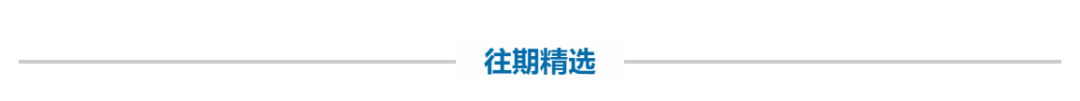 往期精选